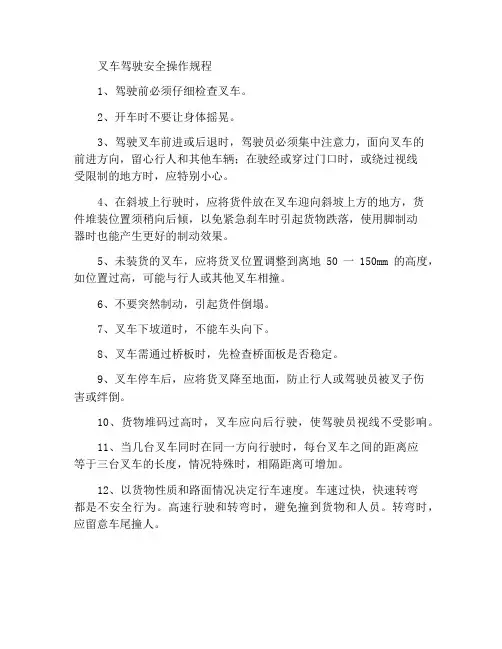 叉车驾驶安全操作规程

1、驾驶前必须仔细检查叉车。

2、开车时不要让身体摇晃。

3、驾驶叉车前进或后退时，驾驶员必须集中注意力，面向叉车的前进方向，留心行人和其他车辆；在驶经或穿过门口时，或绕过视线受限制的地方时，应特别小心。

4、在斜坡上行驶时，应将货件放在叉车迎向斜坡上方的地方，货件堆装位置须稍向后倾，以免紧急刹车时引起货物跌落，使用脚制动器时也能产生更好的制动效果。

5、未装货的叉车，应将货叉位置调整到离地 50 一 150mm 的高度，如位置过高，可能与行人或其他叉车相撞。

6、不要突然制动，引起货件倒塌。

7、叉车下坡道时，不能车头向下。

8、叉车需通过桥板时，先检查桥面板是否稳定。

9、叉车停车后，应将货叉降至地面，防止行人或驾驶员被叉子伤害或绊倒。

10、货物堆码过高时，叉车应向后行驶，使驾驶员视线不受影响。

11、当几台叉车同时在同一方向行驶时，每台叉车之间的距离应等于三台叉车的长度，情况特殊时，相隔距离可增加。

12、以货物性质和路面情况决定行车速度。车速过快，快速转弯都是不安全行为。高速行驶和转弯时，避免撞到货物和人员。转弯时，应留意车尾撞人。